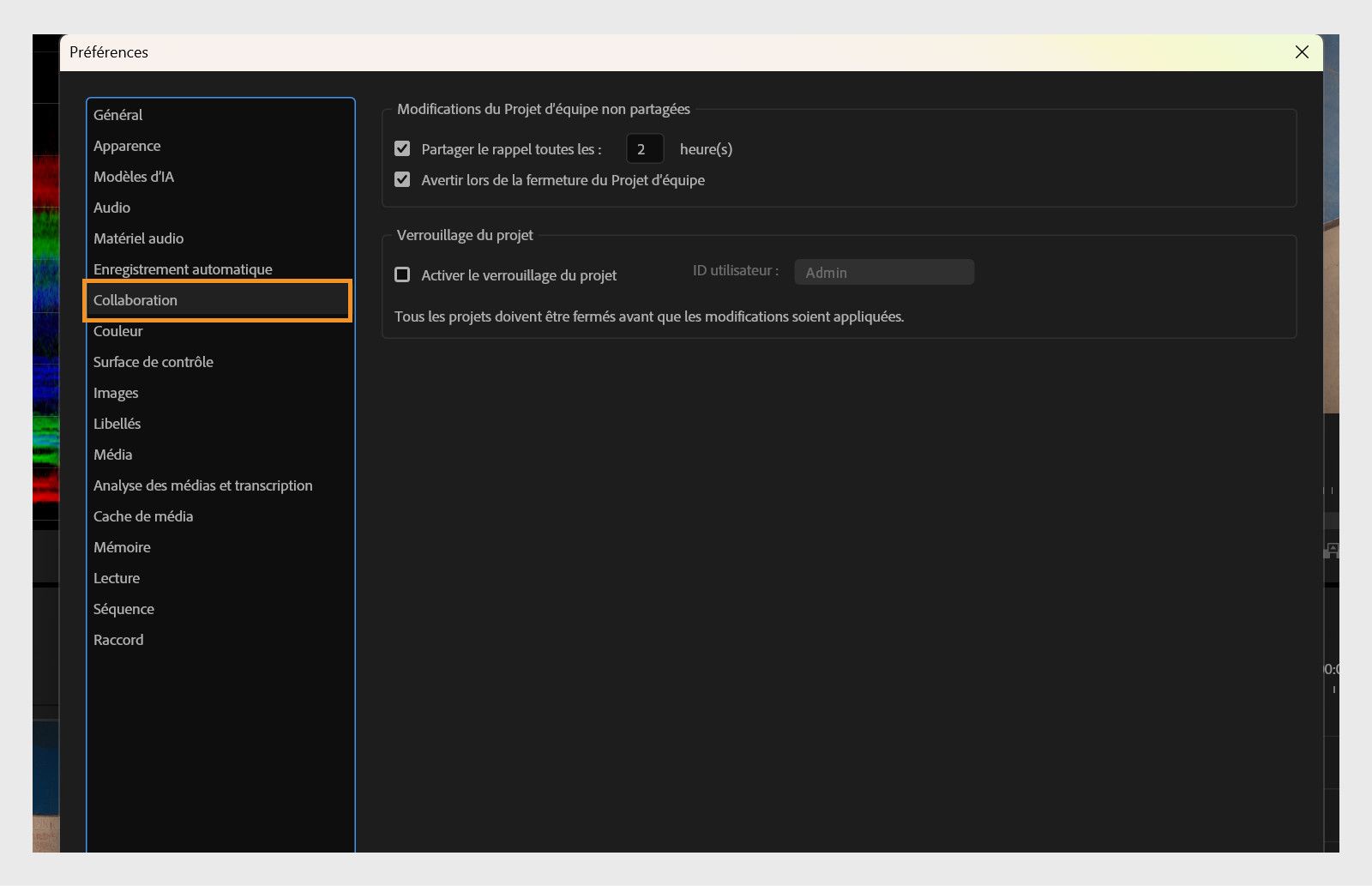 Préférences

Général
Apparence
Modèles d'IA
Audio
Matériel audio
Enregistrement automatique
Collaboration
Couleur
Surface de contrôle
Images
Libellés
Média
Analyse des médias et transcription
Cache de média
Mémoire
Lecture
Séquence
Raccord

Modifications du Projet d'équipe non partagées

Partager le rappel toutes les : 2 heure(s)

Avertir lors de la fermeture du Projet d'équipe

Verrouillage du projet

Activer le verrouillage du projet

ID utilisateur : Admin

Tous les projets doivent être fermés avant que les modifications soient appliquées.